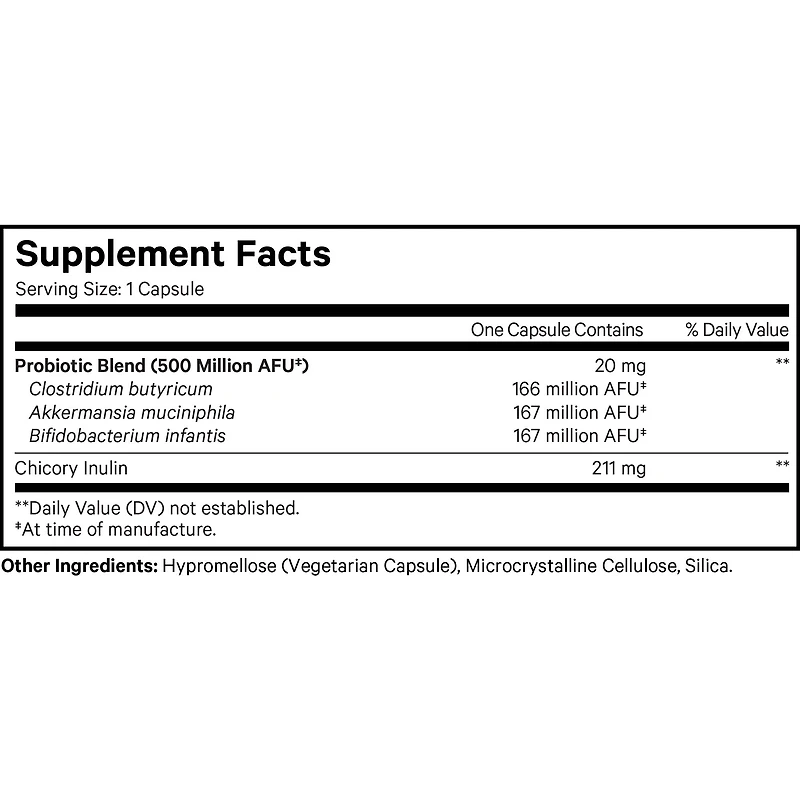 Supplement Facts
Serving Size: 1 Capsule

| | One Capsule Contains | % Daily Value |
|---|---|---|
| Probiotic Blend (500 Million AFU‡) | 20 mg | ** |
| Clostridium butyricum | 166 million AFU‡ | |
| Akkermansia muciniphila | 167 million AFU‡ | |
| Bifidobacterium infantis | 167 million AFU‡ | |
| Chicory Inulin | 211 mg | ** |

**Daily Value (DV) not established.
‡At time of manufacture.

Other Ingredients: Hypromellose (Vegetarian Capsule), Microcrystalline Cellulose, Silica.